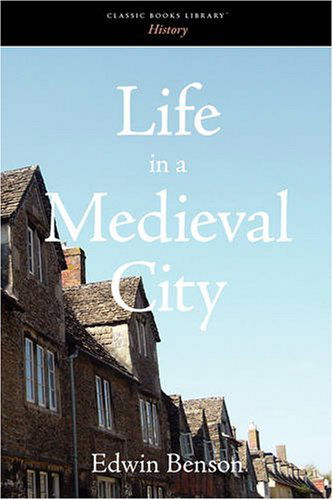 CLASSIC BOOKS LIBRARY™
History

Life
in a
Medieval
City

Edwin Benson